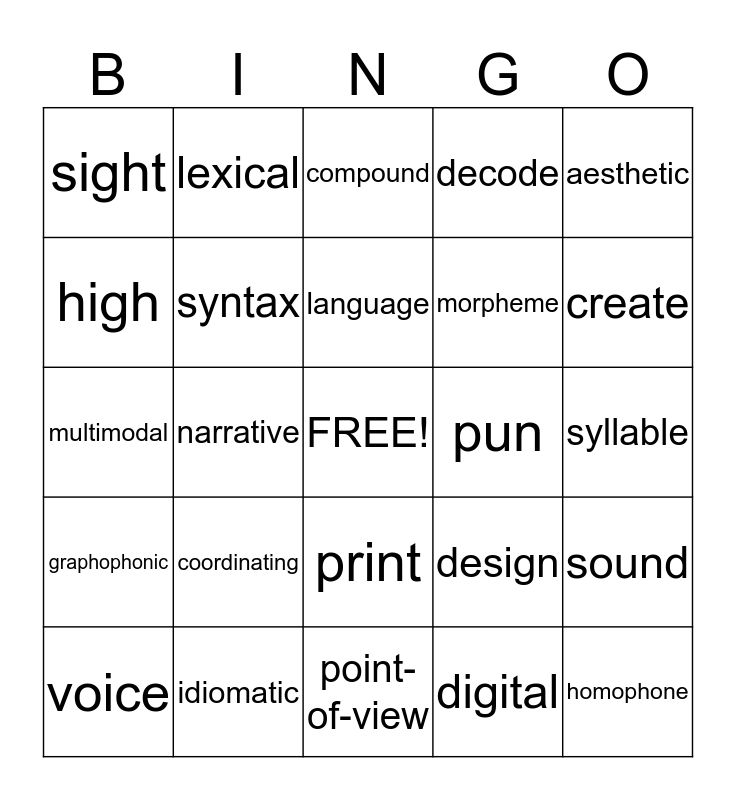 | B | I | N | G | O |
|---|---|---|---|---|
| sight | lexical | compound | decode | aesthetic |
| high | syntax | language | morpheme | create |
| multimodal | narrative | FREE! | pun | syllable |
| graphophonic | coordinating | print | design | sound |
| voice | idiomatic | point-of-view | digital | homophone |